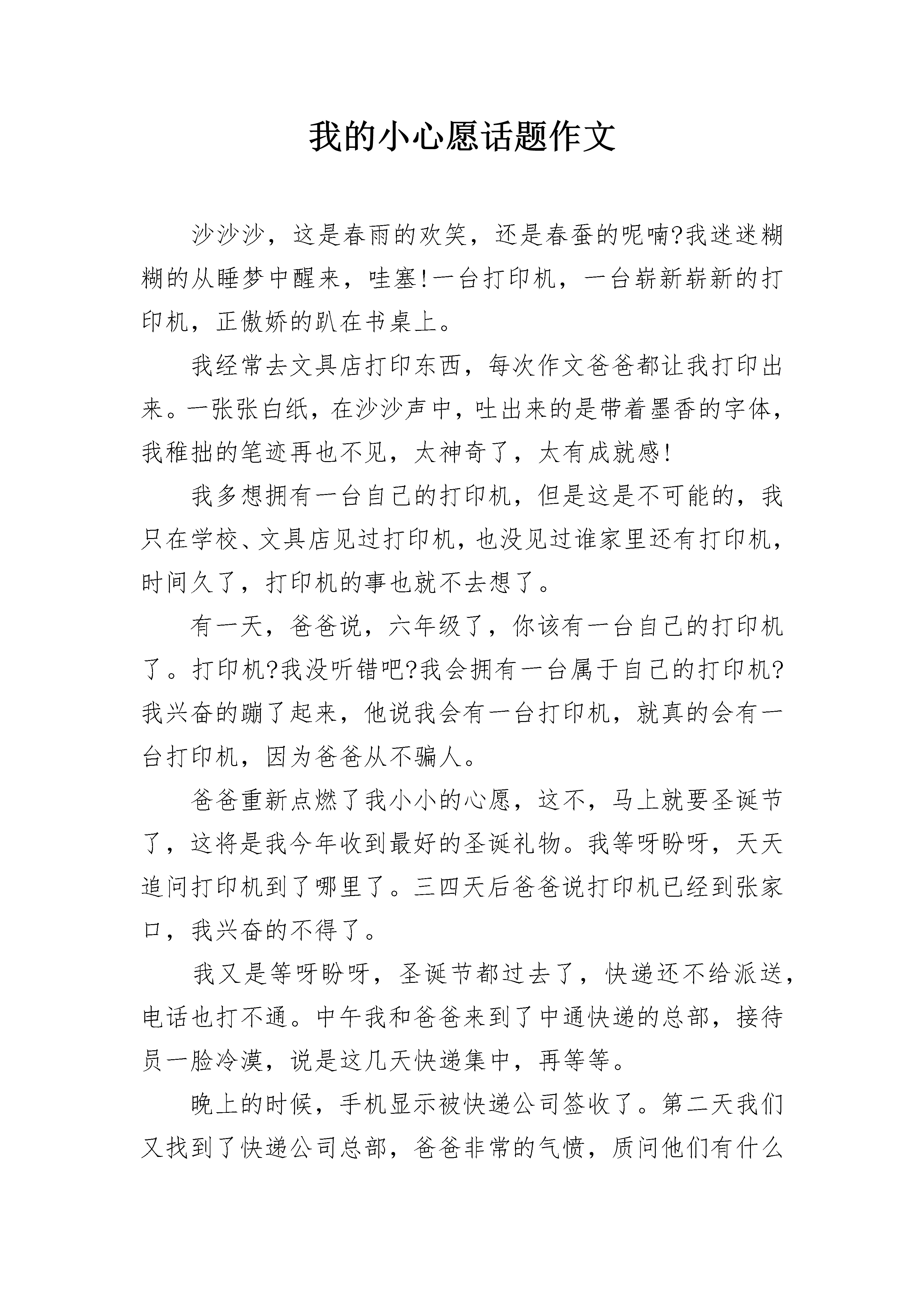 我的小心愿话题作文

沙沙沙，这是春雨的欢笑，还是春蚕的呢喃?我迷迷糊糊的从睡梦中醒来，哇塞!一台打印机，一台崭新崭新的打印机，正傲娇的趴在书桌上。

我经常去文具店打印东西，每次作文爸爸都让我打印出来。一张张白纸，在沙沙声中，吐出来的是带着墨香的字体，我稚拙的笔迹再也不见，太神奇了，太有成就感!

我多想拥有一台自己的打印机，但是这是不可能的，我只在学校、文具店见过打印机，也没见过谁家里还有打印机，时间久了，打印机的事也就不去想了。

有一天，爸爸说，六年级了，你该有一台自己的打印机了。打印机?我没听错吧?我会拥有一台属于自己的打印机?我兴奋的蹦了起来，他说我会有一台打印机，就真的会有一台打印机，因为爸爸从不骗人。

爸爸重新点燃了我小小的心愿，这不，马上就要圣诞节了，这将是我今年收到最好的圣诞礼物。我等呀盼呀，天天追问打印机到了哪里了。三四天后爸爸说打印机已经到张家口，我兴奋的不得了。

我又是等呀盼呀，圣诞节都过去了，快递还不给派送，电话也打不通。中午我和爸爸来到了中通快递的总部，接待员一脸冷漠，说是这几天快递集中，再等等。

晚上的时候，手机显示被快递公司签收了。第二天我们又找到了快递公司总部，爸爸非常的气愤，质问他们有什么